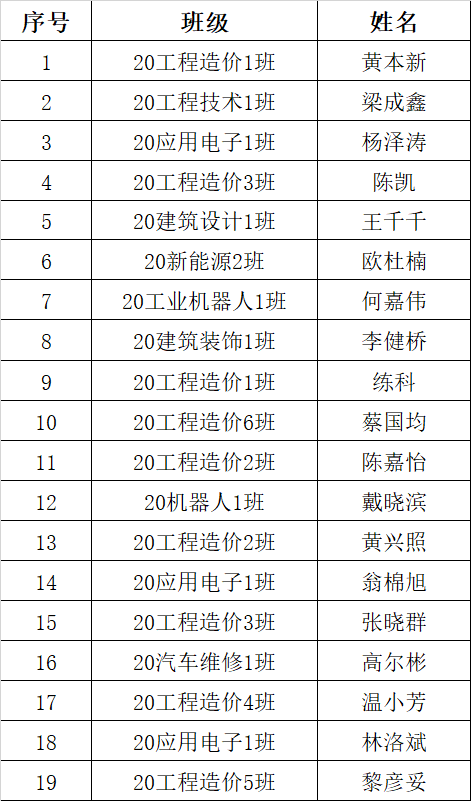 | 序号 | 班级 | 姓名 |
|---|---|---|
| 1 | 20工程造价1班 | 黄本新 |
| 2 | 20工程技术1班 | 梁成鑫 |
| 3 | 20应用电子1班 | 杨泽涛 |
| 4 | 20工程造价3班 | 陈凯 |
| 5 | 20建筑设计1班 | 王千千 |
| 6 | 20新能源2班 | 欧杜楠 |
| 7 | 20工业机器人1班 | 何嘉伟 |
| 8 | 20建筑装饰1班 | 李健桥 |
| 9 | 20工程造价1班 | 练科 |
| 10 | 20工程造价6班 | 蔡国均 |
| 11 | 20工程造价2班 | 陈嘉怡 |
| 12 | 20机器人1班 | 戴晓滨 |
| 13 | 20工程造价2班 | 黄兴照 |
| 14 | 20应用电子1班 | 翁棉旭 |
| 15 | 20工程造价3班 | 张晓群 |
| 16 | 20汽车维修1班 | 高尔彬 |
| 17 | 20工程造价4班 | 温小芳 |
| 18 | 20应用电子1班 | 林洛斌 |
| 19 | 20工程造价5班 | 黎彦妥 |